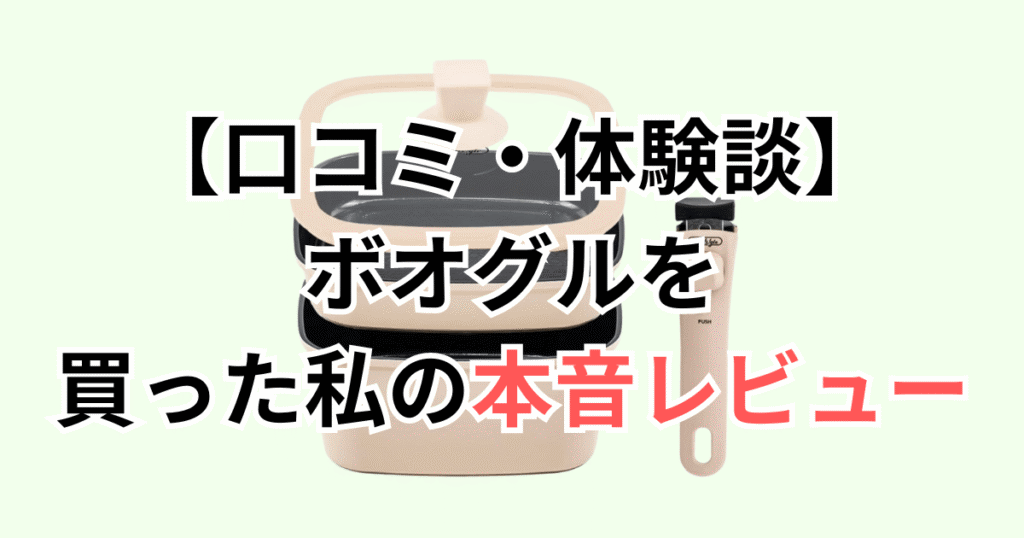 【口コミ・体験談】
ボオグルを
買った私の本音レビュー

PUSH